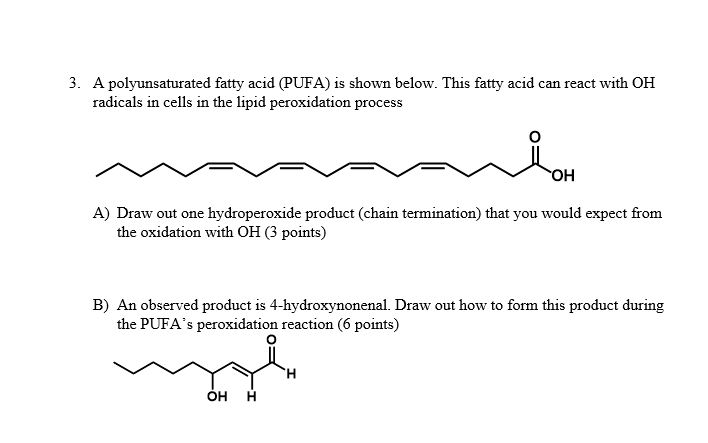 3. A polyunsaturated fatty acid (PUFA) is shown below. This fatty acid can react with OH radicals in cells in the lipid peroxidation process

O

OH

A) Draw out one hydroperoxide product (chain termination) that you would expect from the oxidation with OH (3 points)

B) An observed product is 4-hydroxynonenal. Draw out how to form this product during the PUFA's peroxidation reaction (6 points)

O

H

OH H